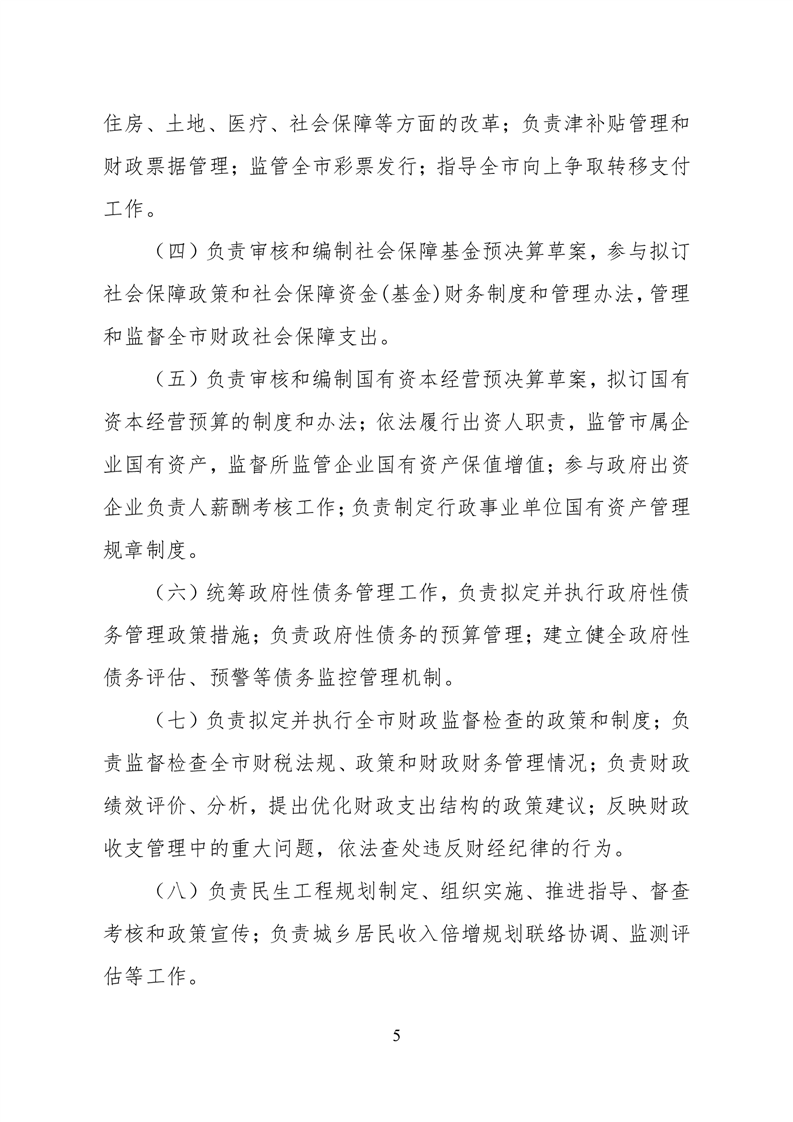 住房、土地、医疗、社会保障等方面的改革；负责津补贴管理和财政票据管理；监管全市彩票发行；指导全市向上争取转移支付工作。

（四）负责审核和编制社会保障基金预决算草案，参与拟订社会保障政策和社会保障资金(基金)财务制度和管理办法，管理和监督全市财政社会保障支出。

（五）负责审核和编制国有资本经营预决算草案，拟订国有资本经营预算的制度和办法；依法履行出资人职责，监管市属企业国有资产，监督所监管企业国有资产保值增值；参与政府出资企业负责人薪酬考核工作；负责制定行政事业单位国有资产管理规章制度。

（六）统筹政府性债务管理工作，负责拟定并执行政府性债务管理政策措施；负责政府性债务的预算管理；建立健全政府性债务评估、预警等债务监控管理机制。

（七）负责拟定并执行全市财政监督检查的政策和制度；负责监督检查全市财税法规、政策和财政财务管理情况；负责财政绩效评价、分析，提出优化财政支出结构的政策建议；反映财政收支管理中的重大问题，依法查处违反财经纪律的行为。

（八）负责民生工程规划制定、组织实施、推进指导、督查考核和政策宣传；负责城乡居民收入倍增规划联络协调、监测评估等工作。

5